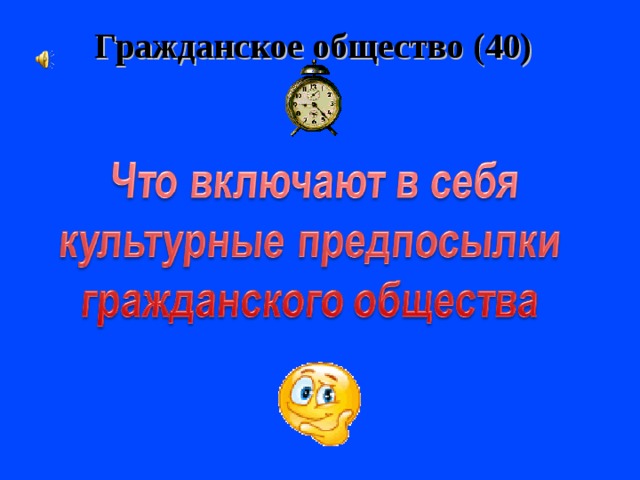 Гражданское общество (40)

Что включают в себя культурные предпосылки гражданского общества